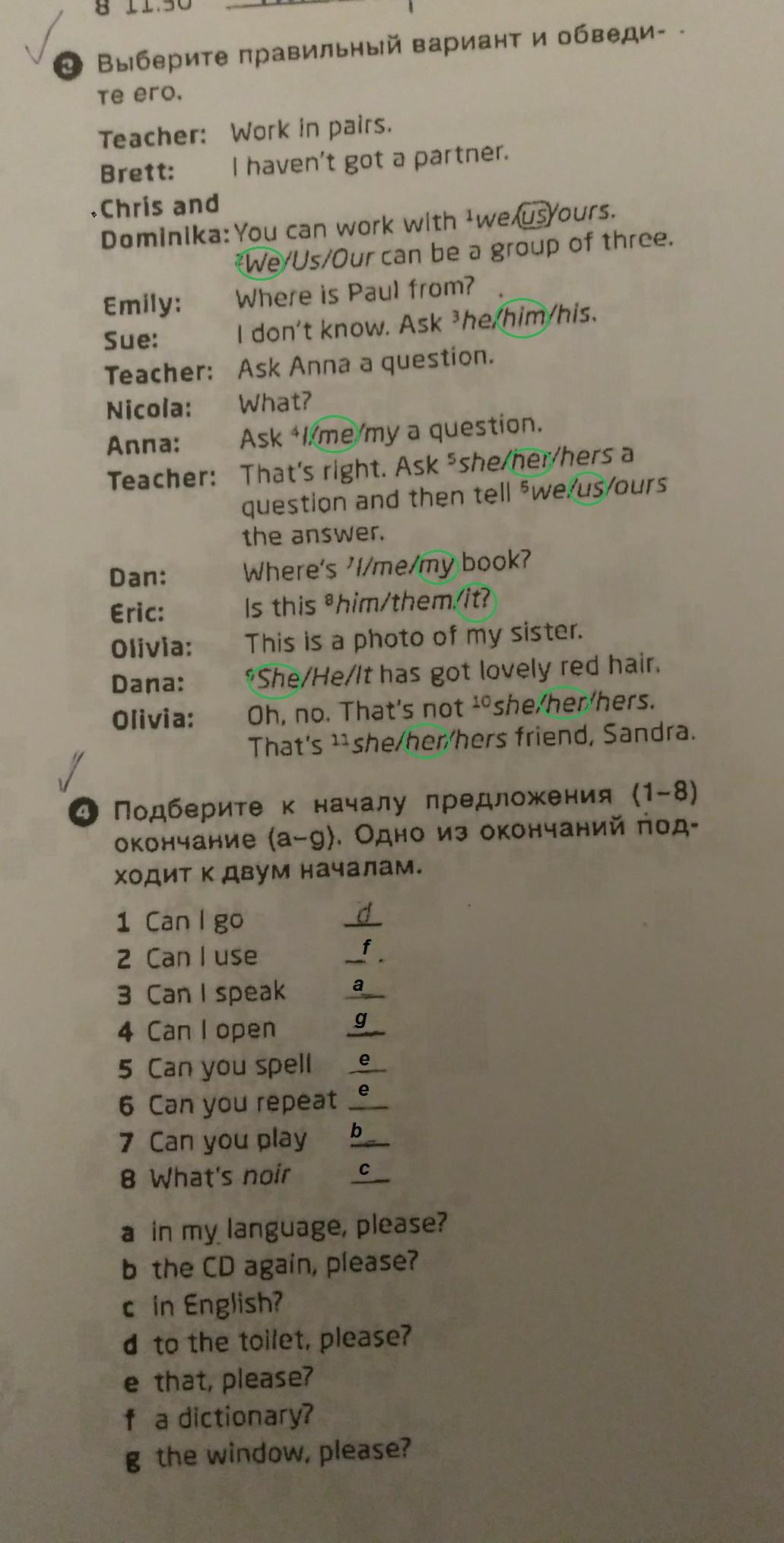 8 11.30

3 Выберите правильный вариант и обведите его.

Teacher: Work in pairs.
Brett: I haven't got a partner.
Chris and Dominika: You can work with $^1$we/us/ours. $^2$We/Us/Our can be a group of three.
Emily: Where is Paul from?
Sue: I don't know. Ask $^3$he/him/his.
Teacher: Ask Anna a question.
Nicola: What?
Anna: Ask $^4$I/me/my a question.
Teacher: That's right. Ask $^5$she/her/hers a question and then tell $^6$we/us/ours the answer.
Dan: Where's $^7$I/me/my book?
Eric: Is this $^8$him/them/it?
Olivia: This is a photo of my sister.
Dana: $^9$She/He/It has got lovely red hair.
Olivia: Oh, no. That's not $^{10}$she/her/hers. That's $^{11}$she/her/hers friend, Sandra.

4 Подберите к началу предложения (1–8) окончание (a–g). Одно из окончаний подходит к двум началам.

1 Can I go d
2 Can I use f
3 Can I speak a
4 Can I open g
5 Can you spell e
6 Can you repeat e
7 Can you play b
8 What's noir c

a in my language, please?
b the CD again, please?
c in English?
d to the toilet, please?
e that, please?
f a dictionary?
g the window, please?